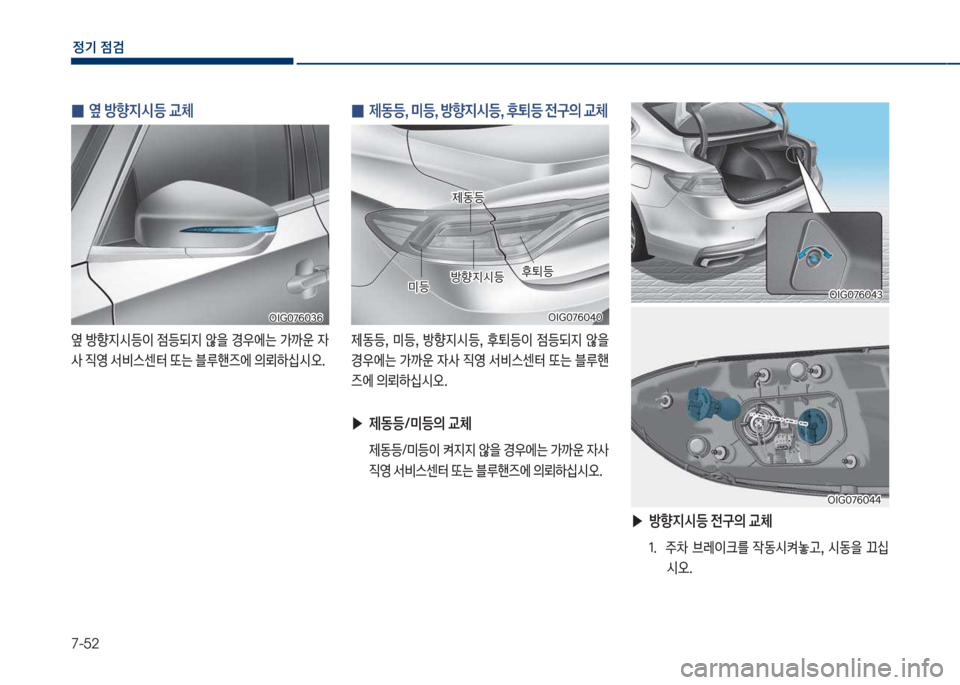 정기 점검

■ 옆 방향지시등 교체

OIG076036

옆 방향지시등이 점등되지 않을 경우에는 가까운 자사 직영 서비스센터 또는 블루핸즈에 의뢰하십시오.

■ 제동등, 미등, 방향지시등, 후퇴등 전구의 교체

제동등

미등

방향지시등

후퇴등

OIG076040

제동등, 미등, 방향지시등, 후퇴등이 점등되지 않을 경우에는 가까운 자사 직영 서비스센터 또는 블루핸즈에 의뢰하십시오.

▶ 제동등/미등의 교체

제동등/미등이 켜지지 않을 경우에는 가까운 자사 직영 서비스센터 또는 블루핸즈에 의뢰하십시오.

OIG076043

OIG076044

▶ 방향지시등 전구의 교체

1. 주차 브레이크를 작동시켜놓고, 시동을 끄십시오.

7-52

carmanualsonline.info